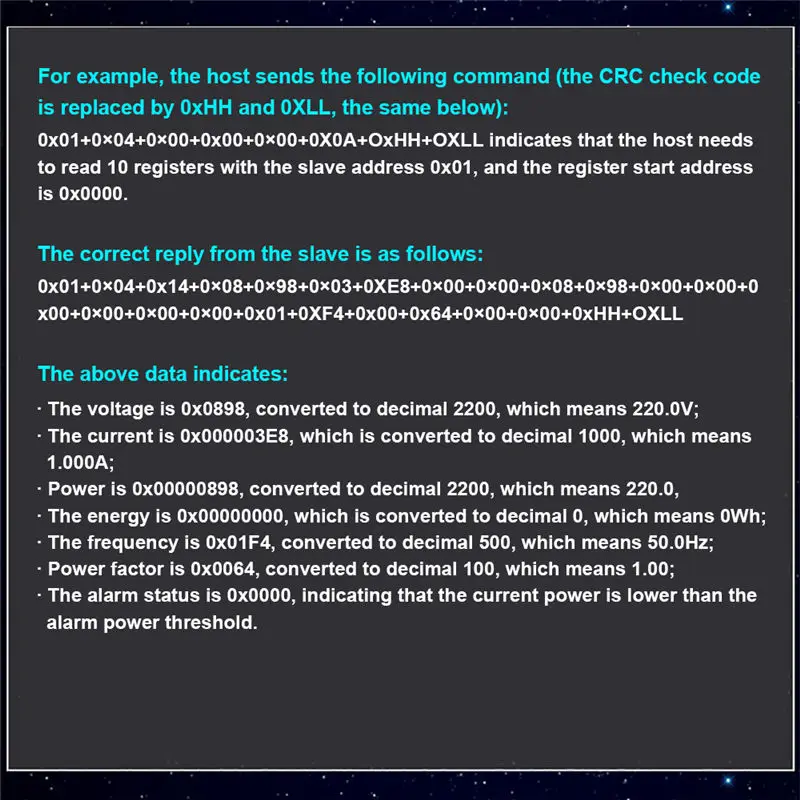 For example, the host sends the following command (the CRC check code is replaced by 0xHH and 0XLL, the same below):

0x01+0×04+0×00+0x00+0×00+0X0A+OxHH+OXLL indicates that the host needs to read 10 registers with the slave address 0x01, and the register start address is 0x0000.

The correct reply from the slave is as follows:

0x01+0×04+0x14+0×08+0×98+0×03+0XE8+0×00+0×00+0×08+0×98+0×00+0×00+0x00+0×00+0×00+0×00+0x01+0XF4+0x00+0x64+0×00+0×00+0xHH+OXLL

The above data indicates:

· The voltage is 0x0898, converted to decimal 2200, which means 220.0V;
· The current is 0x000003E8, which is converted to decimal 1000, which means 1.000A;
· Power is 0x00000898, converted to decimal 2200, which means 220.0,
· The energy is 0x00000000, which is converted to decimal 0, which means 0Wh;
· The frequency is 0x01F4, converted to decimal 500, which means 50.0Hz;
· Power factor is 0x0064, converted to decimal 100, which means 1.00;
· The alarm status is 0x0000, indicating that the current power is lower than the alarm power threshold.